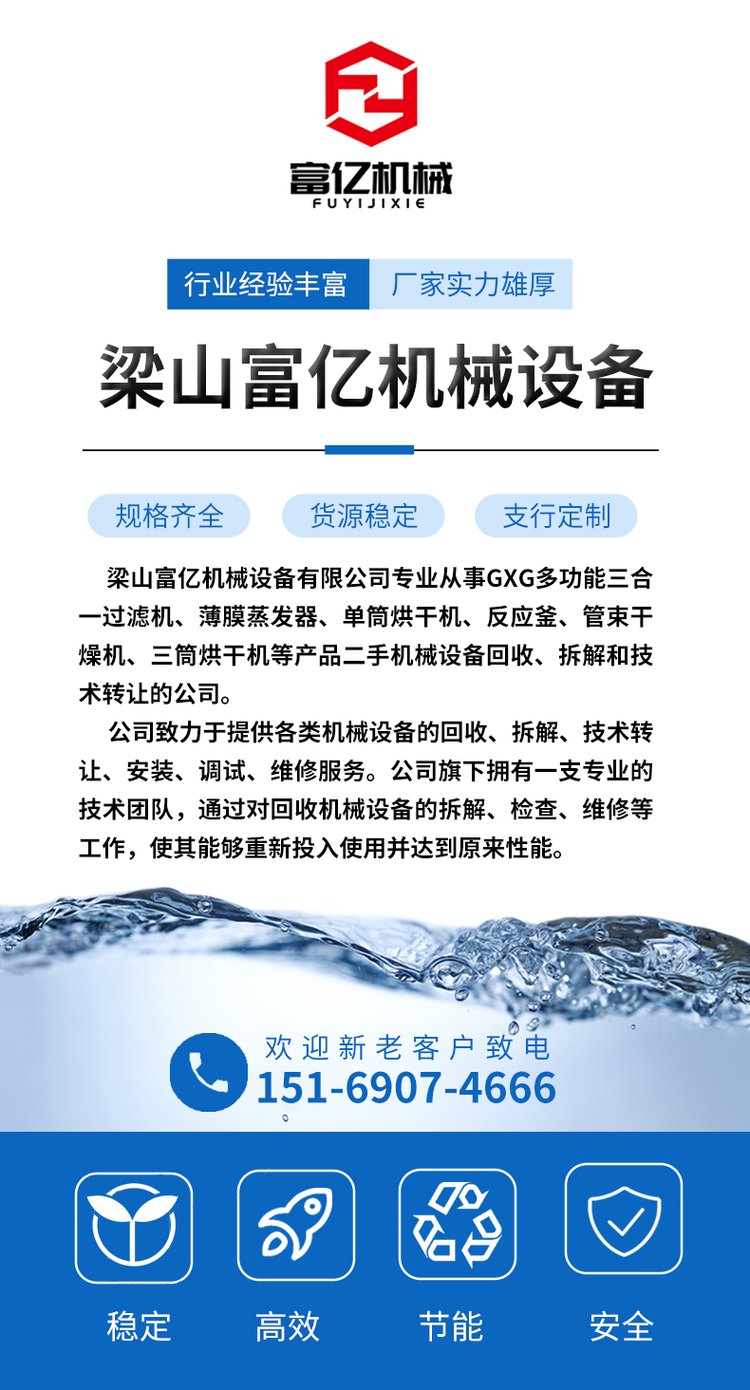 富亿机械
FUYIJIXIE

行业经验丰富　厂家实力雄厚

梁山富亿机械设备

规格齐全　货源稳定　支行定制

梁山富亿机械设备有限公司专业从事GXG多功能三合一过滤机、薄膜蒸发器、单筒烘干机、反应釜、管束干燥机、三筒烘干机等产品二手机械设备回收、拆解和技术转让的公司。

公司致力于提供各类机械设备的回收、拆解、技术转让、安装、调试、维修服务。公司旗下拥有一支专业的技术团队，通过对回收机械设备的拆解、检查、维修等工作，使其能够重新投入使用并达到原来性能。

欢迎新老客户致电
151-6907-4666

稳定　高效　节能　安全